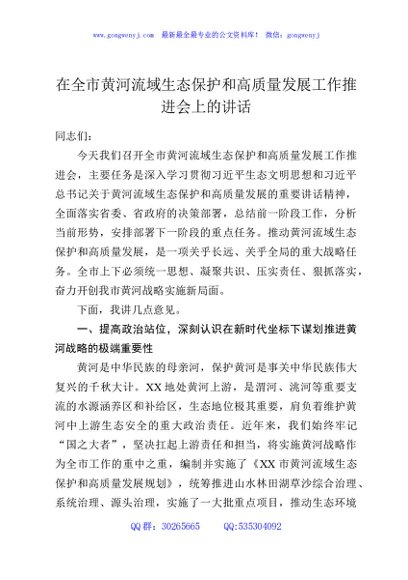 www.gongwenyj.com　最新最全最专业的公文资料库！　微信：gongwenyj

在全市黄河流域生态保护和高质量发展工作推进会上的讲话

同志们：

今天我们召开全市黄河流域生态保护和高质量发展工作推进会，主要任务是深入学习贯彻习近平生态文明思想和习近平总书记关于黄河流域生态保护和高质量发展的重要讲话精神，全面落实省委、省政府的决策部署，总结前一阶段工作，分析当前形势，安排部署下一阶段的重点任务。推动黄河流域生态保护和高质量发展，是一项关乎长远、关乎全局的重大战略任务。全市上下必须统一思想、凝聚共识、压实责任、狠抓落实，奋力开创我市黄河战略实施新局面。

下面，我讲几点意见。

一、提高政治站位，深刻认识在新时代坐标下谋划推进黄河战略的极端重要性

黄河是中华民族的母亲河，保护黄河是事关中华民族伟大复兴的千秋大计。XX地处黄河上游，是渭河、洮河等重要支流的水源涵养区和补给区，生态地位极其重要，肩负着维护黄河中上游生态安全的重大政治责任。近年来，我们始终牢记“国之大者”，坚决扛起上游责任和担当，将实施黄河战略作为全市工作的重中之重，编制并实施了《XX市黄河流域生态保护和高质量发展规划》，统筹推进山水林田湖草沙综合治理、系统治理、源头治理，实施了一大批重点项目，推动生态环境

QQ群：30265665　　QQ:535304092